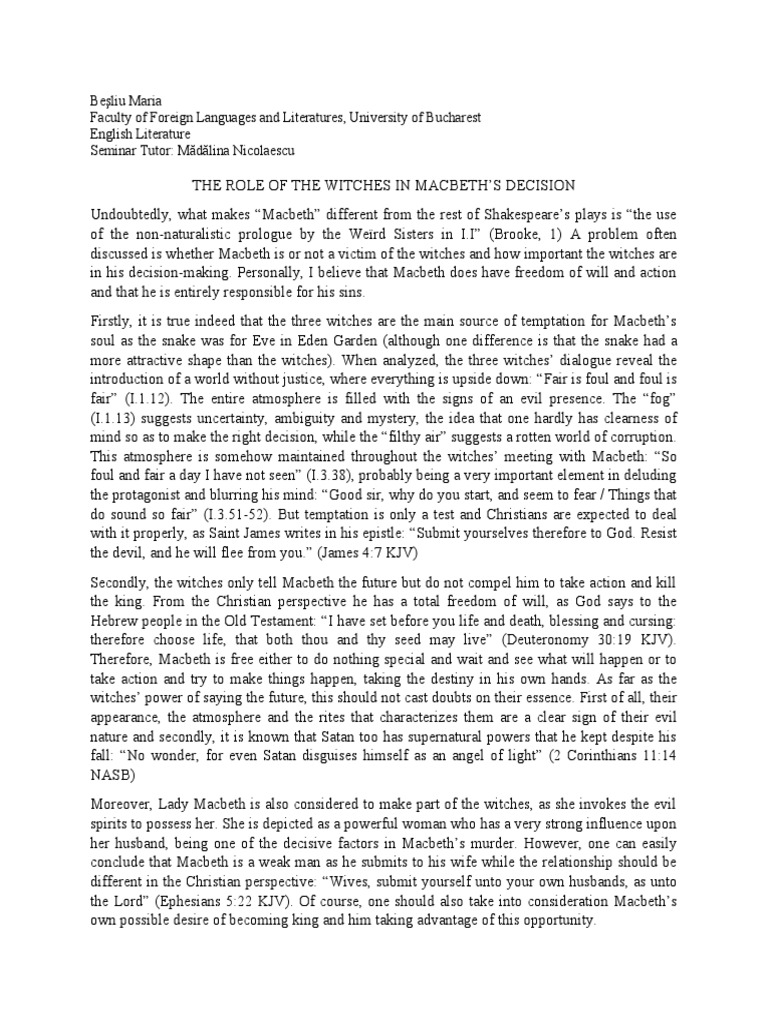 Beşliu Maria
Faculty of Foreign Languages and Literatures, University of Bucharest
English Literature
Seminar Tutor: Mădălina Nicolaescu

THE ROLE OF THE WITCHES IN MACBETH'S DECISION

Undoubtedly, what makes "Macbeth" different from the rest of Shakespeare's plays is "the use of the non-naturalistic prologue by the Weird Sisters in I.I" (Brooke, 1) A problem often discussed is whether Macbeth is or not a victim of the witches and how important the witches are in his decision-making. Personally, I believe that Macbeth does have freedom of will and action and that he is entirely responsible for his sins.

Firstly, it is true indeed that the three witches are the main source of temptation for Macbeth's soul as the snake was for Eve in Eden Garden (although one difference is that the snake had a more attractive shape than the witches). When analyzed, the three witches' dialogue reveal the introduction of a world without justice, where everything is upside down: "Fair is foul and foul is fair" (I.1.12). The entire atmosphere is filled with the signs of an evil presence. The "fog" (I.1.13) suggests uncertainty, ambiguity and mystery, the idea that one hardly has clearness of mind so as to make the right decision, while the "filthy air" suggests a rotten world of corruption. This atmosphere is somehow maintained throughout the witches' meeting with Macbeth: "So foul and fair a day I have not seen" (I.3.38), probably being a very important element in deluding the protagonist and blurring his mind: "Good sir, why do you start, and seem to fear / Things that do sound so fair" (I.3.51-52). But temptation is only a test and Christians are expected to deal with it properly, as Saint James writes in his epistle: "Submit yourselves therefore to God. Resist the devil, and he will flee from you." (James 4:7 KJV)

Secondly, the witches only tell Macbeth the future but do not compel him to take action and kill the king. From the Christian perspective he has a total freedom of will, as God says to the Hebrew people in the Old Testament: "I have set before you life and death, blessing and cursing: therefore choose life, that both thou and thy seed may live" (Deuteronomy 30:19 KJV). Therefore, Macbeth is free either to do nothing special and wait and see what will happen or to take action and try to make things happen, taking the destiny in his own hands. As far as the witches' power of saying the future, this should not cast doubts on their essence. First of all, their appearance, the atmosphere and the rites that characterizes them are a clear sign of their evil nature and secondly, it is known that Satan too has supernatural powers that he kept despite his fall: "No wonder, for even Satan disguises himself as an angel of light" (2 Corinthians 11:14 NASB)

Moreover, Lady Macbeth is also considered to make part of the witches, as she invokes the evil spirits to possess her. She is depicted as a powerful woman who has a very strong influence upon her husband, being one of the decisive factors in Macbeth's murder. However, one can easily conclude that Macbeth is a weak man as he submits to his wife while the relationship should be different in the Christian perspective: "Wives, submit yourself unto your own husbands, as unto the Lord" (Ephesians 5:22 KJV). Of course, one should also take into consideration Macbeth's own possible desire of becoming king and him taking advantage of this opportunity.